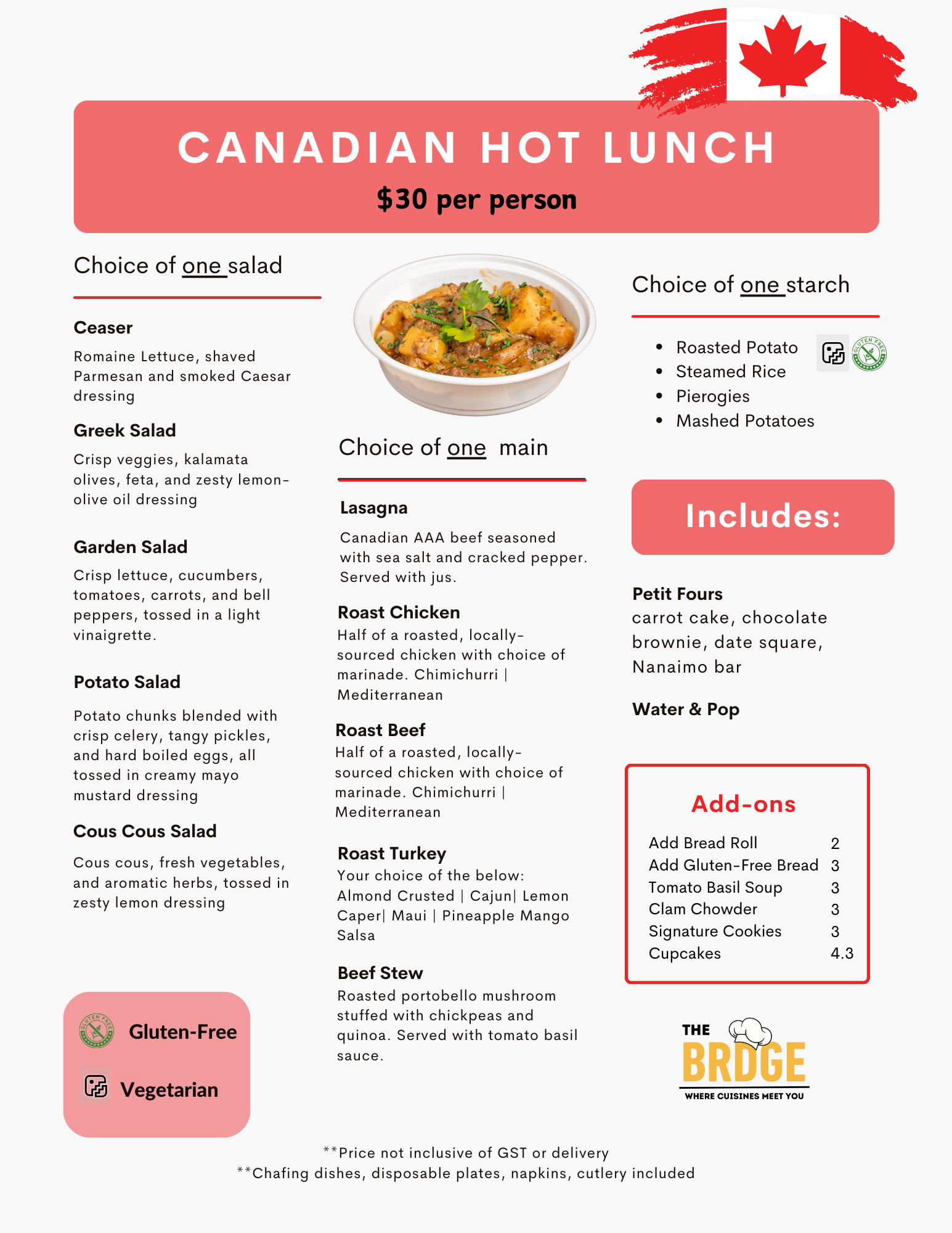 CANADIAN HOT LUNCH
$30 per person

Choice of one salad

Ceaser
Romaine Lettuce, shaved Parmesan and smoked Caesar dressing

Greek Salad
Crisp veggies, kalamata olives, feta, and zesty lemon-olive oil dressing

Garden Salad
Crisp lettuce, cucumbers, tomatoes, carrots, and bell peppers, tossed in a light vinaigrette.

Potato Salad
Potato chunks blended with crisp celery, tangy pickles, and hard boiled eggs, all tossed in creamy mayo mustard dressing

Cous Cous Salad
Cous cous, fresh vegetables, and aromatic herbs, tossed in zesty lemon dressing

Gluten-Free
Vegetarian

Choice of one main

Lasagna
Canadian AAA beef seasoned with sea salt and cracked pepper. Served with jus.

Roast Chicken
Half of a roasted, locally-sourced chicken with choice of marinade. Chimichurri | Mediterranean

Roast Beef
Half of a roasted, locally-sourced chicken with choice of marinade. Chimichurri | Mediterranean

Roast Turkey
Your choice of the below: Almond Crusted | Cajun| Lemon Caper| Maui | Pineapple Mango Salsa

Beef Stew
Roasted portobello mushroom stuffed with chickpeas and quinoa. Served with tomato basil sauce.

Choice of one starch

• Roasted Potato
• Steamed Rice
• Pierogies
• Mashed Potatoes

Includes:

Petit Fours
carrot cake, chocolate brownie, date square, Nanaimo bar

Water & Pop

Add-ons
Add Bread Roll 2
Add Gluten-Free Bread 3
Tomato Basil Soup 3
Clam Chowder 3
Signature Cookies 3
Cupcakes 4.3

THE BRDGE
WHERE CUISINES MEET YOU

**Price not inclusive of GST or delivery
**Chafing dishes, disposable plates, napkins, cutlery included